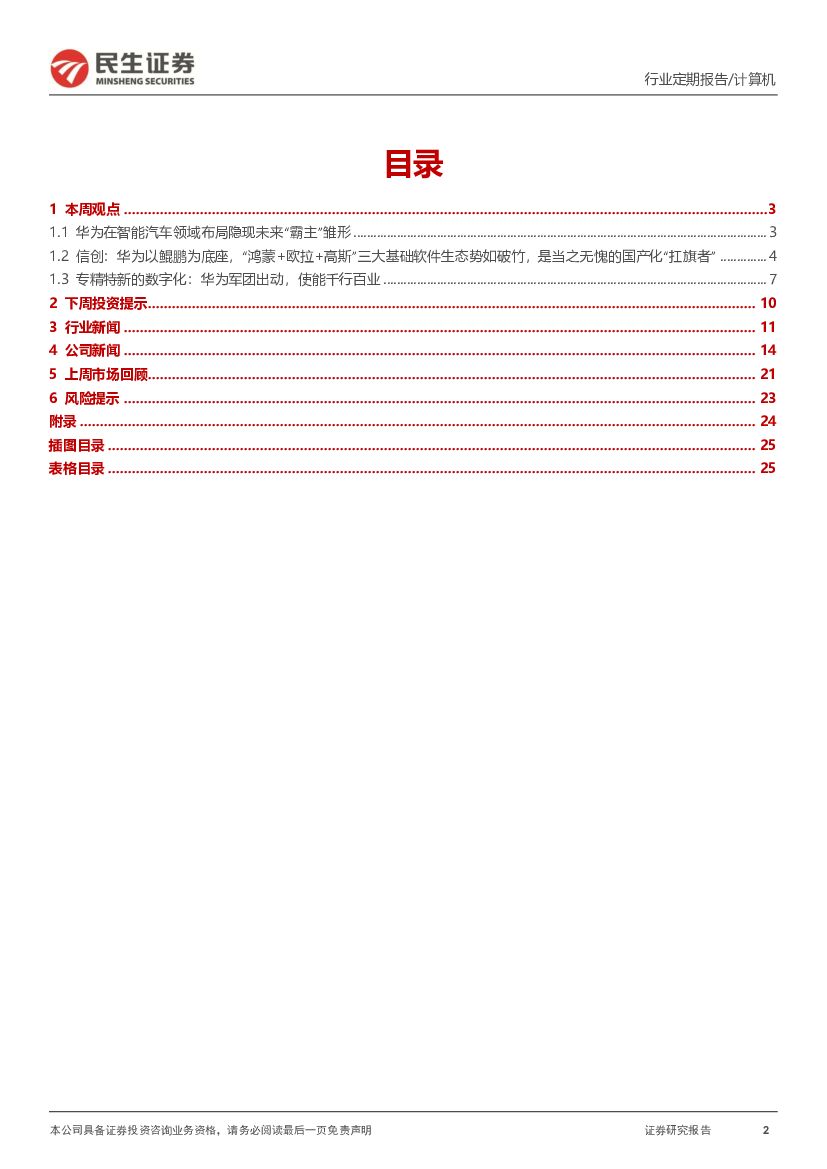 民生证券
MINSHENG SECURITIES

行业定期报告/计算机

目录

1 本周观点 ........ 3
1.1 华为在智能汽车领域布局隐现未来"霸主"雏形 ........ 3
1.2 信创：华为以鲲鹏为底座，"鸿蒙+欧拉+高斯"三大基础软件生态势如破竹，是当之无愧的国产化"扛旗者" ........ 4
1.3 专精特新的数字化：华为军团出动，使能千行百业 ........ 7
2 下周投资提示 ........ 10
3 行业新闻 ........ 11
4 公司新闻 ........ 14
5 上周市场回顾 ........ 21
6 风险提示 ........ 23
附录 ........ 24
插图目录 ........ 25
表格目录 ........ 25

本公司具备证券投资咨询业务资格，请务必阅读最后一页免责声明

证券研究报告 2